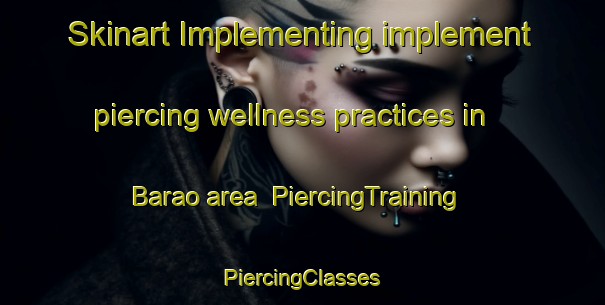 Skinart Implementing implement piercing wellness practices in Barao area  PiercingTraining PiercingClasses